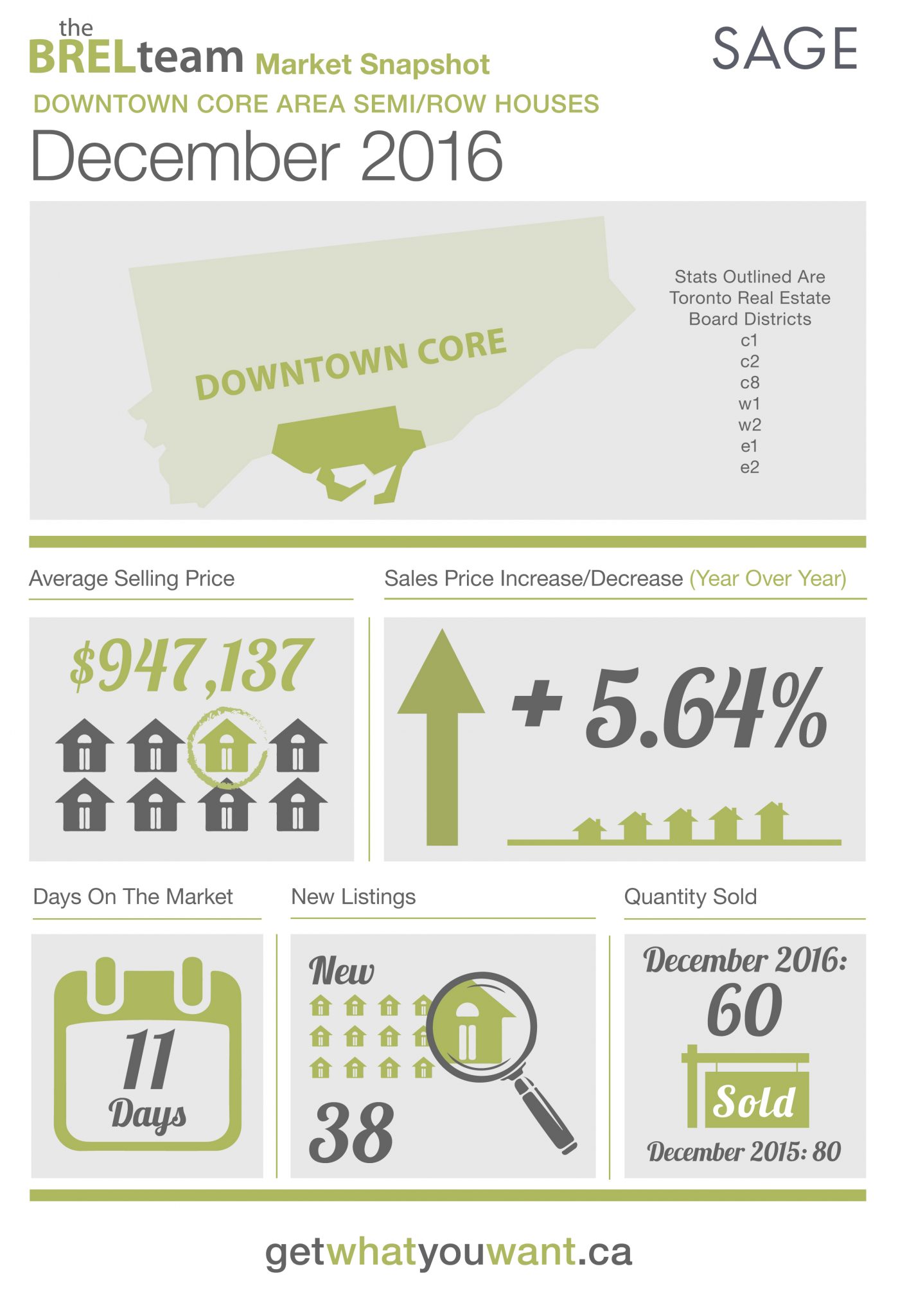 the BRELteam Market Snapshot

SAGE

DOWNTOWN CORE AREA SEMI/ROW HOUSES

December 2016

DOWNTOWN CORE

Stats Outlined Are Toronto Real Estate Board Districts
c1
c2
c8
w1
w2
e1
e2

Average Selling Price

$947,137

Sales Price Increase/Decrease (Year Over Year)

+ 5.64%

Days On The Market

11 Days

New Listings

New

38

Quantity Sold

December 2016: 60

Sold

December 2015: 80

getwhatyouwant.ca